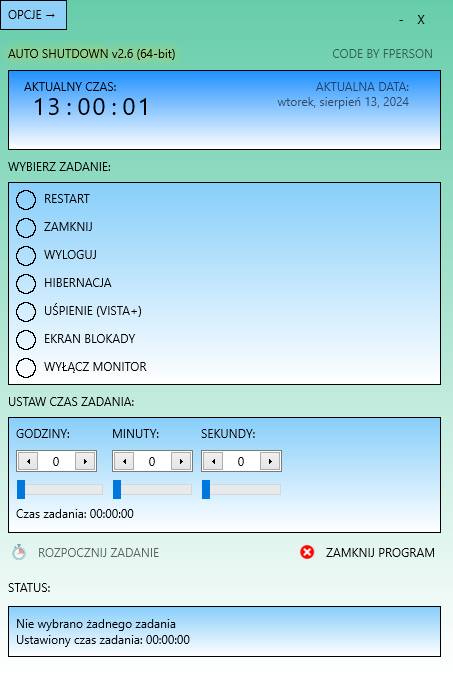 OPCJE →

- X

AUTO SHUTDOWN v2.6 (64-bit)

CODE BY FPERSON

AKTUALNY CZAS:
13 : 00 : 01

AKTUALNA DATA:
wtorek, sierpień 13, 2024

WYBIERZ ZADANIE:

RESTART
ZAMKNIJ
WYLOGUJ
HIBERNACJA
UŚPIENIE (VISTA+)
EKRAN BLOKADY
WYŁĄCZ MONITOR

USTAW CZAS ZADANIA:

GODZINY:
0

MINUTY:
0

SEKUNDY:
0

Czas zadania: 00:00:00

ROZPOCZNIJ ZADANIE

ZAMKNIJ PROGRAM

STATUS:

Nie wybrano żadnego zadania
Ustawiony czas zadania: 00:00:00